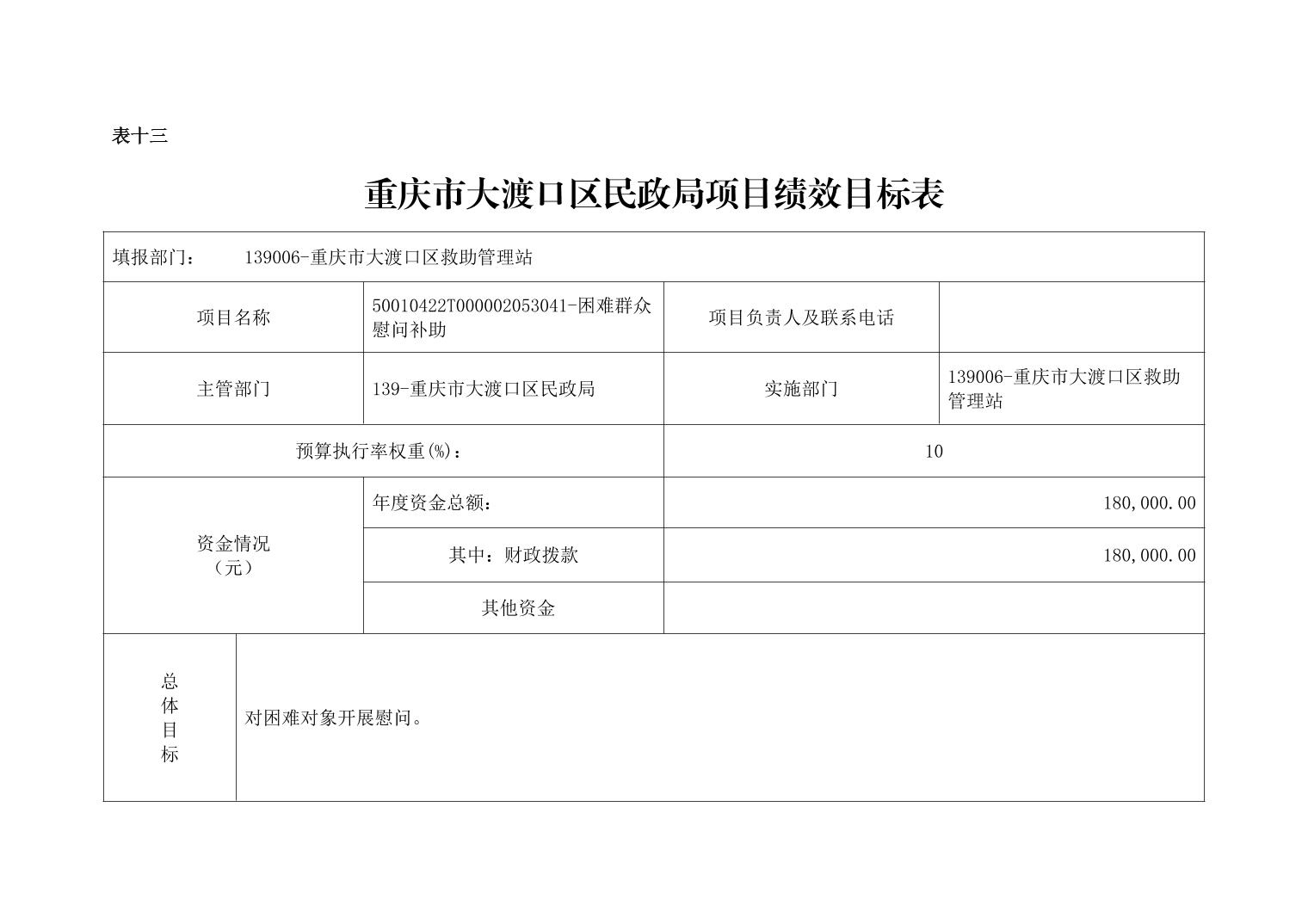 表十三

重庆市大渡口区民政局项目绩效目标表

| 填报部门： 139006-重庆市大渡口区救助管理站 | | | |
|---|---|---|---|
| 项目名称 | 50010422T000002053041-困难群众慰问补助 | 项目负责人及联系电话 | |
| 主管部门 | 139-重庆市大渡口区民政局 | 实施部门 | 139006-重庆市大渡口区救助管理站 |
| 预算执行率权重(%)： | | 10 | |
| 资金情况（元） | 年度资金总额： | 180,000.00 | |
| | 其中：财政拨款 | 180,000.00 | |
| | 其他资金 | | |
| 总体目标 | 对困难对象开展慰问。 | | |